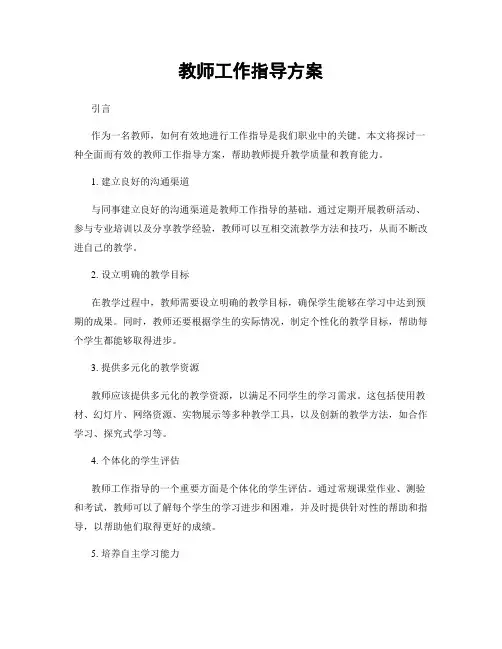 教师工作指导方案

引言

作为一名教师，如何有效地进行工作指导是我们职业中的关键。本文将探讨一种全面而有效的教师工作指导方案，帮助教师提升教学质量和教育能力。

1. 建立良好的沟通渠道

与同事建立良好的沟通渠道是教师工作指导的基础。通过定期开展教研活动、参与专业培训以及分享教学经验，教师可以互相交流教学方法和技巧，从而不断改进自己的教学。

2. 设立明确的教学目标

在教学过程中，教师需要设立明确的教学目标，确保学生能够在学习中达到预期的成果。同时，教师还要根据学生的实际情况，制定个性化的教学目标，帮助每个学生都能够取得进步。

3. 提供多元化的教学资源

教师应该提供多元化的教学资源，以满足不同学生的学习需求。这包括使用教材、幻灯片、网络资源、实物展示等多种教学工具，以及创新的教学方法，如合作学习、探究式学习等。

4. 个体化的学生评估

教师工作指导的一个重要方面是个体化的学生评估。通过常规课堂作业、测验和考试，教师可以了解每个学生的学习进步和困难，并及时提供针对性的帮助和指导，以帮助他们取得更好的成绩。

5. 培养自主学习能力